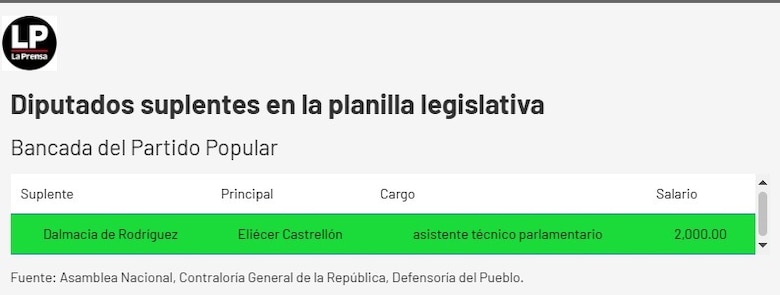 LP
La Prensa

Diputados suplentes en la planilla legislativa

Bancada del Partido Popular

| Suplente | Principal | Cargo | Salario |
|---|---|---|---|
| Dalmacia de Rodríguez | Eliécer Castrellón | asistente técnico parlamentario | 2,000.00 |

Fuente: Asamblea Nacional, Contraloría General de la República, Defensoría del Pueblo.